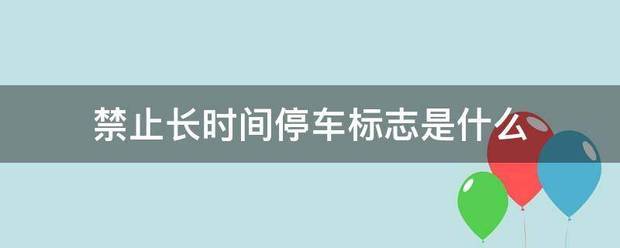 禁止长时间停车标志是什么